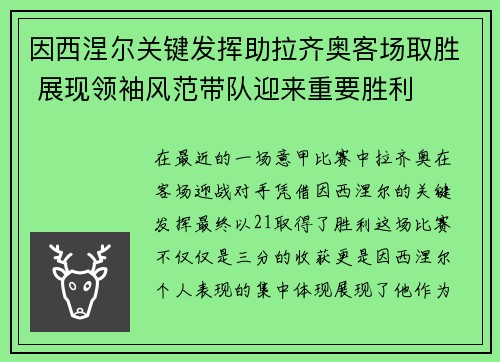 因西涅尔关键发挥助拉齐奥客场取胜 展现领袖风范带队迎来重要胜利

在最近的一场意甲比赛中拉齐奥在客场迎战对手凭借因西涅尔的关键发挥最终以21取得了胜利这场比赛不仅仅是三分的收获更是因西涅尔个人表现的集中体现展现了他作为